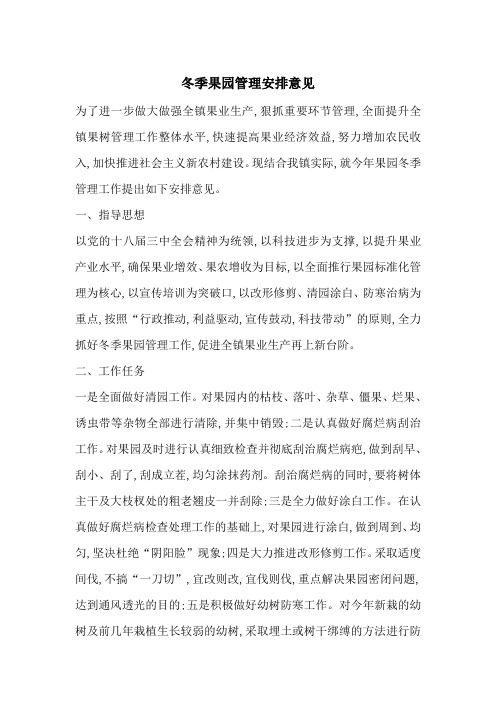 冬季果园管理安排意见

为了进一步做大做强全镇果业生产，狠抓重要环节管理，全面提升全镇果树管理工作整体水平，快速提高果业经济效益，努力增加农民收入，加快推进社会主义新农村建设。现结合我镇实际，就今年果园冬季管理工作提出如下安排意见。

一、指导思想

以党的十八届三中全会精神为统领，以科技进步为支撑，以提升果业产业水平，确保果业增效、果农增收为目标，以全面推行果园标准化管理为核心，以宣传培训为突破口，以改形修剪、清园涂白、防寒治病为重点，按照“行政推动，利益驱动，宣传鼓动，科技带动”的原则，全力抓好冬季果园管理工作，促进全镇果业生产再上新台阶。

二、工作任务

一是全面做好清园工作。对果园内的枯枝、落叶、杂草、僵果、烂果、诱虫带等杂物全部进行清除，并集中销毁；二是认真做好腐烂病刮治工作。对果园及时进行认真细致检查并彻底刮治腐烂病疤，做到刮早、刮小、刮了，刮成立茬，均匀涂抹药剂。刮治腐烂病的同时，要将树体主干及大枝杈处的粗老翘皮一并刮除；三是全力做好涂白工作。在认真做好腐烂病检查处理工作的基础上，对果园进行涂白，做到周到、均匀，坚决杜绝“阴阳脸”现象；四是大力推进改形修剪工作。采取适度间伐，不搞“一刀切”，宜改则改，宜伐则伐，重点解决果园密闭问题，达到通风透光的目的；五是积极做好幼树防寒工作。对今年新栽的幼树及前几年栽植生长较弱的幼树，采取埋土或树干绑缚的方法进行防